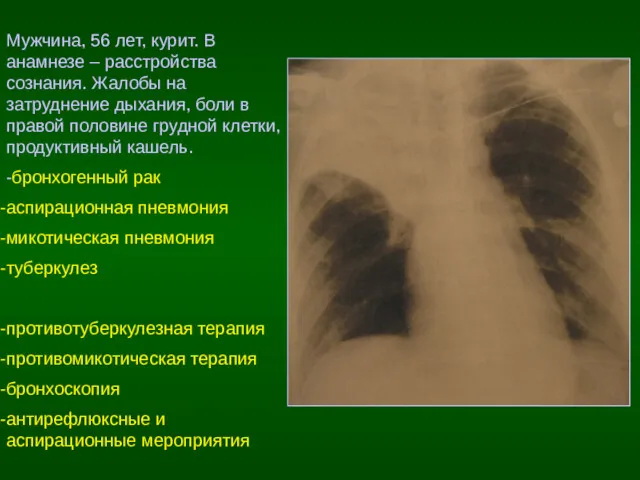 Мужчина, 56 лет, курит. В анамнезе – расстройства сознания. Жалобы на затруднение дыхания, боли в правой половине грудной клетки, продуктивный кашель.

-бронхогенный рак

-аспирационная пневмония

-микотическая пневмония

-туберкулез

-противотуберкулезная терапия

-противомикотическая терапия

-бронхоскопия

-антирефлюксные и аспирационные мероприятия